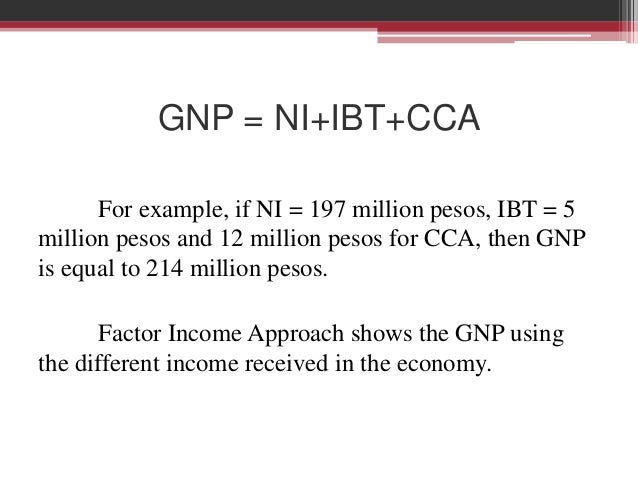 GNP = NI+IBT+CCA

For example, if NI = 197 million pesos, IBT = 5 million pesos and 12 million pesos for CCA, then GNP is equal to 214 million pesos.

Factor Income Approach shows the GNP using the different income received in the economy.